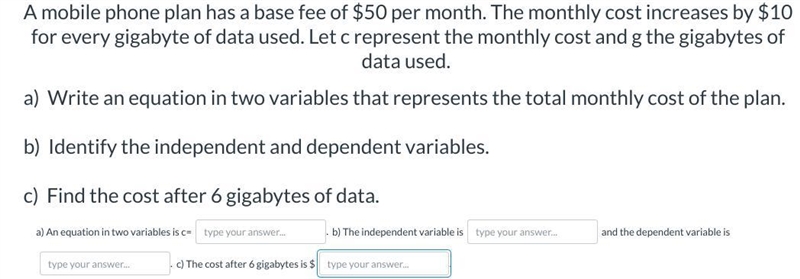 A mobile phone plan has a base fee of \$50 per month. The monthly cost increases by \$10 for every gigabyte of data used. Let c represent the monthly cost and g the gigabytes of data used.

a) Write an equation in two variables that represents the total monthly cost of the plan.

b) Identify the independent and dependent variables.

c) Find the cost after 6 gigabytes of data.

a) An equation in two variables is c= type your answer... . b) The independent variable is type your answer... and the dependent variable is type your answer... . c) The cost after 6 gigabytes is \$ type your answer...